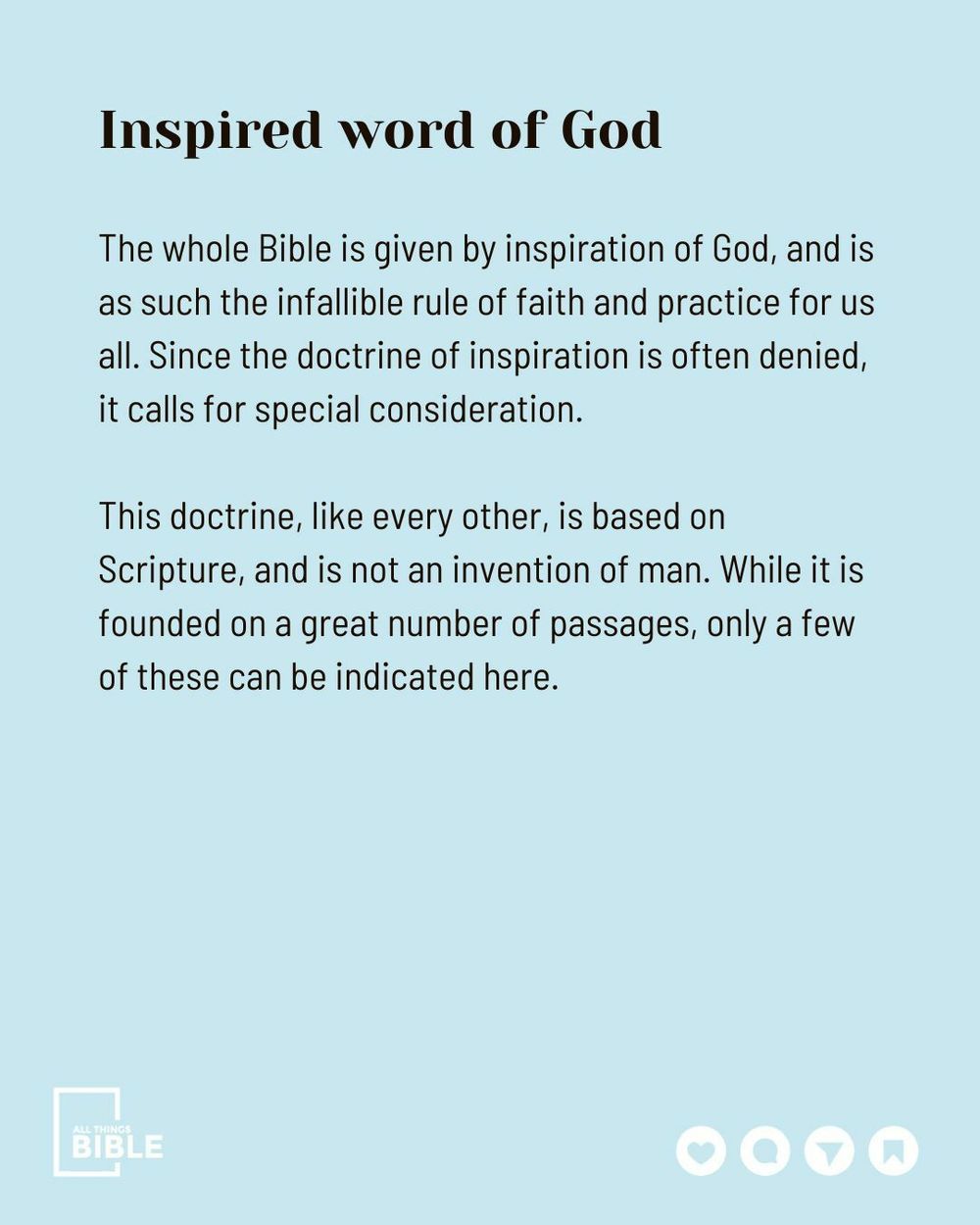 Inspired word of God

The whole Bible is given by inspiration of God, and is as such the infallible rule of faith and practice for us all. Since the doctrine of inspiration is often denied, it calls for special consideration.

This doctrine, like every other, is based on Scripture, and is not an invention of man. While it is founded on a great number of passages, only a few of these can be indicated here.

ALL THINGS BIBLE